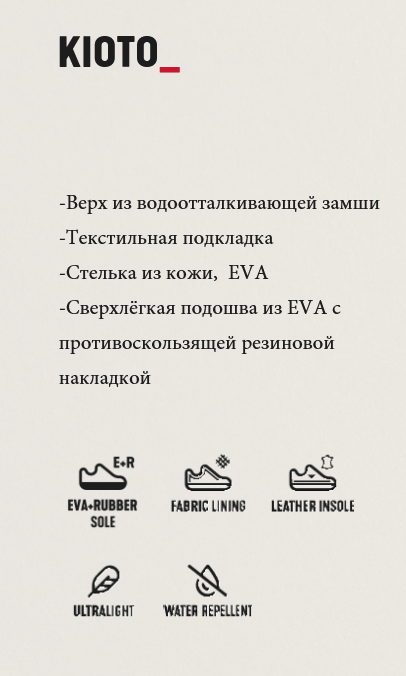 KIOTO_

-Верх из водоотталкивающей замши
-Текстильная подкладка
-Стелька из кожи, EVA
-Сверхлёгкая подошва из EVA с противоскользящей резиновой накладкой

E+R
EVA+RUBBER SOLE

FABRIC LINING

LEATHER INSOLE

ULTRALIGHT

WATER REPELLENT